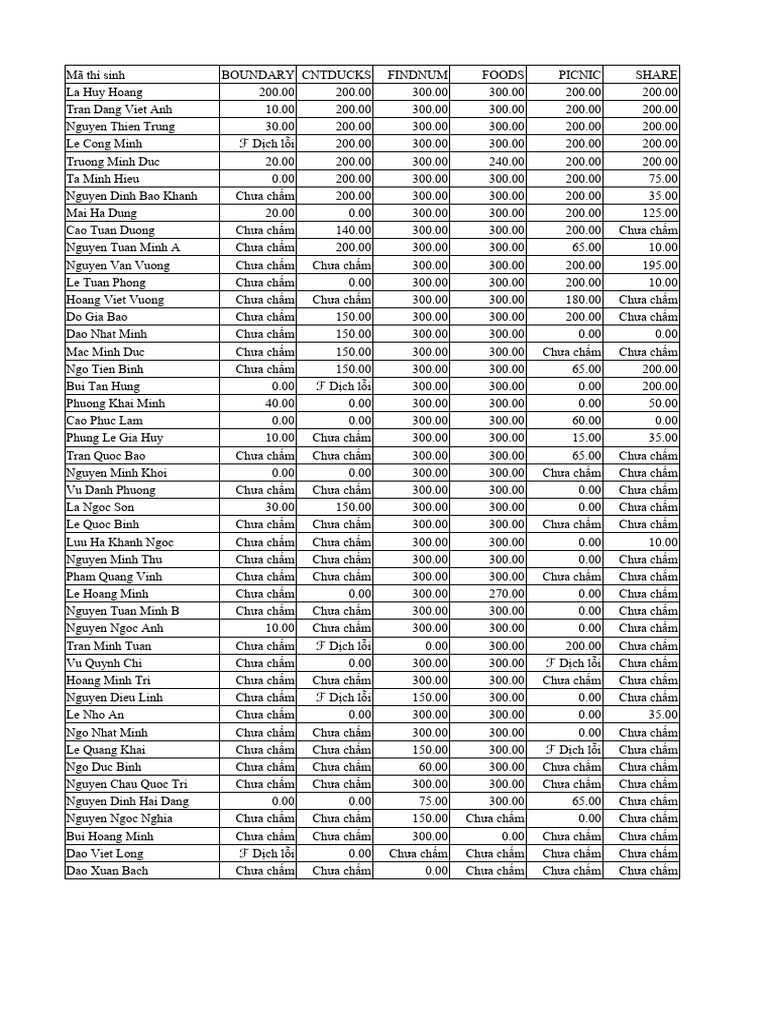 | Mã thí sinh | BOUNDARY | CNTDUCKS | FINDNUM | FOODS | PICNIC | SHARE |
|---|---|---|---|---|---|---|
| La Huy Hoang | 200.00 | 200.00 | 300.00 | 300.00 | 200.00 | 200.00 |
| Tran Dang Viet Anh | 10.00 | 200.00 | 300.00 | 300.00 | 200.00 | 200.00 |
| Nguyen Thien Trung | 30.00 | 200.00 | 300.00 | 300.00 | 200.00 | 200.00 |
| Le Cong Minh | ℱ Dịch lỗi | 200.00 | 300.00 | 300.00 | 200.00 | 200.00 |
| Truong Minh Duc | 20.00 | 200.00 | 300.00 | 240.00 | 200.00 | 200.00 |
| Ta Minh Hieu | 0.00 | 200.00 | 300.00 | 300.00 | 200.00 | 75.00 |
| Nguyen Dinh Bao Khanh | Chưa chấm | 200.00 | 300.00 | 300.00 | 200.00 | 35.00 |
| Mai Ha Dung | 20.00 | 0.00 | 300.00 | 300.00 | 200.00 | 125.00 |
| Cao Tuan Duong | Chưa chấm | 140.00 | 300.00 | 300.00 | 200.00 | Chưa chấm |
| Nguyen Tuan Minh A | Chưa chấm | 200.00 | 300.00 | 300.00 | 65.00 | 10.00 |
| Nguyen Van Vuong | Chưa chấm | Chưa chấm | 300.00 | 300.00 | 200.00 | 195.00 |
| Le Tuan Phong | Chưa chấm | 0.00 | 300.00 | 300.00 | 200.00 | 10.00 |
| Hoang Viet Vuong | Chưa chấm | Chưa chấm | 300.00 | 300.00 | 180.00 | Chưa chấm |
| Do Gia Bao | Chưa chấm | 150.00 | 300.00 | 300.00 | 200.00 | Chưa chấm |
| Dao Nhat Minh | Chưa chấm | 150.00 | 300.00 | 300.00 | 0.00 | 0.00 |
| Mac Minh Duc | Chưa chấm | 150.00 | 300.00 | 300.00 | Chưa chấm | Chưa chấm |
| Ngo Tien Binh | Chưa chấm | 150.00 | 300.00 | 300.00 | 65.00 | 200.00 |
| Bui Tan Hung | 0.00 | ℱ Dịch lỗi | 300.00 | 300.00 | 0.00 | 200.00 |
| Phuong Khai Minh | 40.00 | 0.00 | 300.00 | 300.00 | 0.00 | 50.00 |
| Cao Phuc Lam | 0.00 | 0.00 | 300.00 | 300.00 | 60.00 | 0.00 |
| Phung Le Gia Huy | 10.00 | Chưa chấm | 300.00 | 300.00 | 15.00 | 35.00 |
| Tran Quoc Bao | Chưa chấm | Chưa chấm | 300.00 | 300.00 | 65.00 | Chưa chấm |
| Nguyen Minh Khoi | 0.00 | 0.00 | 300.00 | 300.00 | Chưa chấm | Chưa chấm |
| Vu Danh Phuong | Chưa chấm | Chưa chấm | 300.00 | 300.00 | 0.00 | Chưa chấm |
| La Ngoc Son | 30.00 | 150.00 | 300.00 | 300.00 | 0.00 | Chưa chấm |
| Le Quoc Binh | Chưa chấm | Chưa chấm | 300.00 | 300.00 | Chưa chấm | Chưa chấm |
| Luu Ha Khanh Ngoc | Chưa chấm | Chưa chấm | 300.00 | 300.00 | 0.00 | 10.00 |
| Nguyen Minh Thu | Chưa chấm | Chưa chấm | 300.00 | 300.00 | 0.00 | Chưa chấm |
| Pham Quang Vinh | Chưa chấm | Chưa chấm | 300.00 | 300.00 | Chưa chấm | Chưa chấm |
| Le Hoang Minh | Chưa chấm | 0.00 | 300.00 | 270.00 | 0.00 | Chưa chấm |
| Nguyen Tuan Minh B | Chưa chấm | Chưa chấm | 300.00 | 300.00 | 0.00 | Chưa chấm |
| Nguyen Ngoc Anh | 10.00 | Chưa chấm | 300.00 | 300.00 | 0.00 | Chưa chấm |
| Tran Minh Tuan | Chưa chấm | ℱ Dịch lỗi | 0.00 | 300.00 | 200.00 | Chưa chấm |
| Vu Quynh Chi | Chưa chấm | 0.00 | 300.00 | 300.00 | ℱ Dịch lỗi | Chưa chấm |
| Hoang Minh Tri | Chưa chấm | Chưa chấm | 300.00 | 300.00 | Chưa chấm | Chưa chấm |
| Nguyen Dieu Linh | Chưa chấm | ℱ Dịch lỗi | 150.00 | 300.00 | 0.00 | Chưa chấm |
| Le Nho An | Chưa chấm | 0.00 | 300.00 | 300.00 | 0.00 | 35.00 |
| Ngo Nhat Minh | Chưa chấm | Chưa chấm | 300.00 | 300.00 | 0.00 | Chưa chấm |
| Le Quang Khai | Chưa chấm | Chưa chấm | 150.00 | 300.00 | ℱ Dịch lỗi | Chưa chấm |
| Ngo Duc Binh | Chưa chấm | Chưa chấm | 60.00 | 300.00 | Chưa chấm | Chưa chấm |
| Nguyen Chau Quoc Tri | Chưa chấm | Chưa chấm | 300.00 | 300.00 | Chưa chấm | Chưa chấm |
| Nguyen Dinh Hai Dang | 0.00 | 0.00 | 75.00 | 300.00 | 65.00 | Chưa chấm |
| Nguyen Ngoc Nghia | Chưa chấm | Chưa chấm | 150.00 | Chưa chấm | 0.00 | Chưa chấm |
| Bui Hoang Minh | Chưa chấm | Chưa chấm | 300.00 | 0.00 | Chưa chấm | Chưa chấm |
| Dao Viet Long | ℱ Dịch lỗi | 0.00 | Chưa chấm | Chưa chấm | Chưa chấm | Chưa chấm |
| Dao Xuan Bach | Chưa chấm | Chưa chấm | 0.00 | Chưa chấm | Chưa chấm | Chưa chấm |